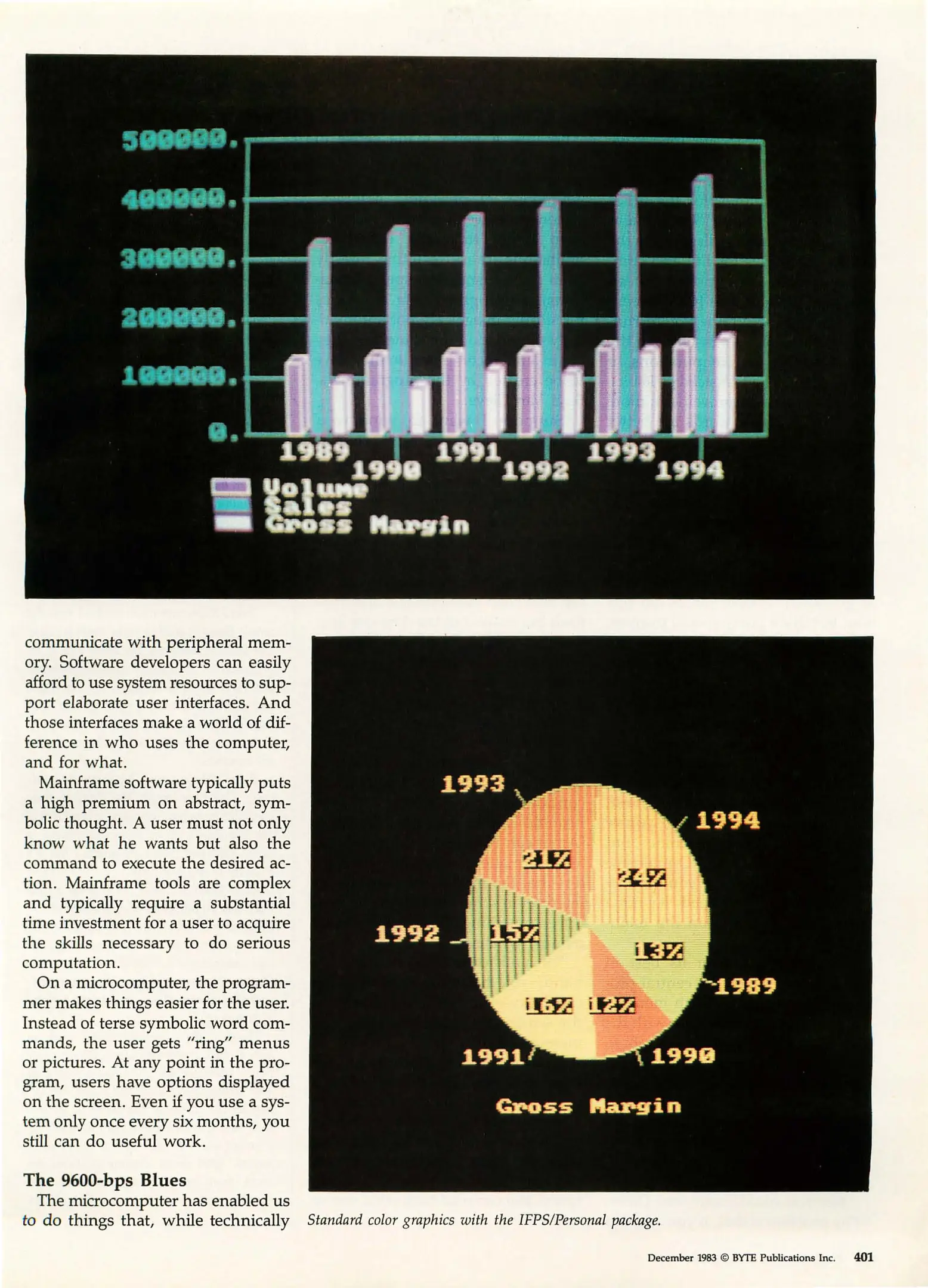 500000.
400000.
300000.
200000.
100000.
0.
1989
1990
1991
1992
1993
1994
Volume
Sales
Gross Margin

communicate with peripheral memory. Software developers can easily afford to use system resources to support elaborate user interfaces. And those interfaces make a world of difference in who uses the computer, and for what.

Mainframe software typically puts a high premium on abstract, symbolic thought. A user must not only know what he wants but also the command to execute the desired action. Mainframe tools are complex and typically require a substantial time investment for a user to acquire the skills necessary to do serious computation.

On a microcomputer, the programmer makes things easier for the user. Instead of terse symbolic word commands, the user gets "ring" menus or pictures. At any point in the program, users have options displayed on the screen. Even if you use a system only once every six months, you still can do useful work.

The 9600-bps Blues

The microcomputer has enabled us to do things that, while technically

1993
1994
21%
24%
1992
15%
13%
1989
16%
12%
1991
1990
Gross Margin

Standard color graphics with the IFPS/Personal package.

December 1983 © BYTE Publications Inc. 401